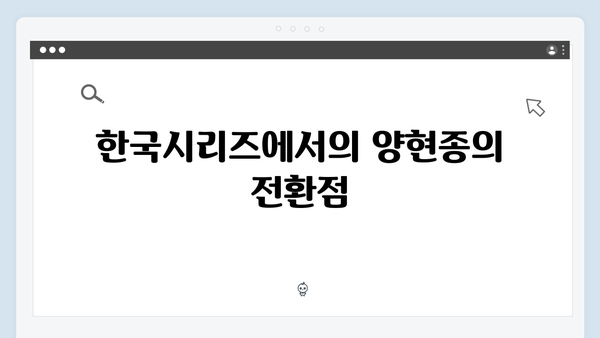 한국시리즈에서의 양현종의 전환점